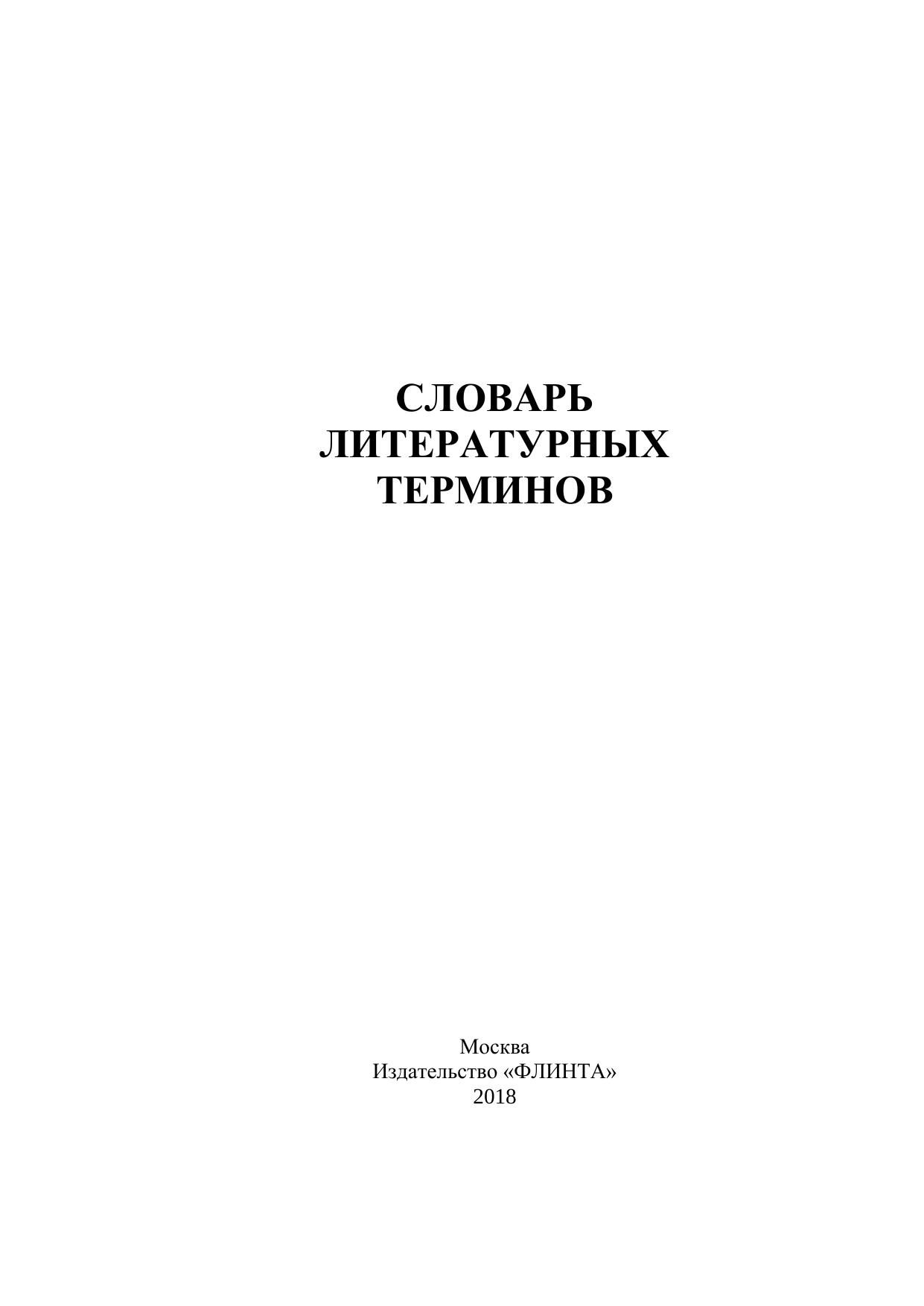 СЛОВАРЬ
ЛИТЕРАТУРНЫХ
ТЕРМИНОВ

Москва
Издательство «ФЛИНТА»
2018